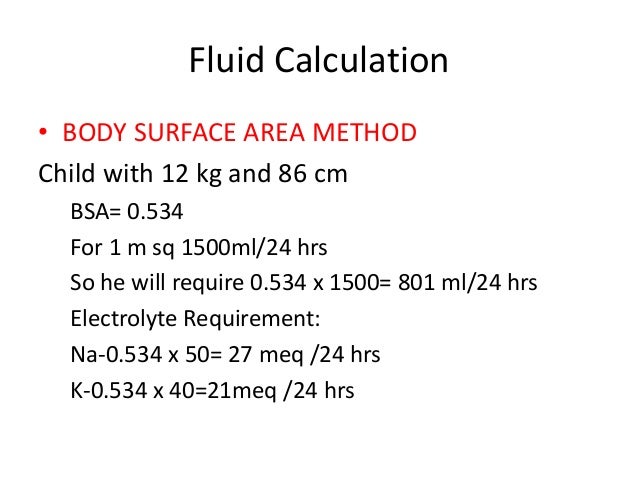 Fluid Calculation

• BODY SURFACE AREA METHOD

Child with 12 kg and 86 cm

BSA= 0.534

For 1 m sq 1500ml/24 hrs

So he will require 0.534 x 1500= 801 ml/24 hrs

Electrolyte Requirement:

Na-0.534 x 50= 27 meq /24 hrs

K-0.534 x 40=21meq /24 hrs